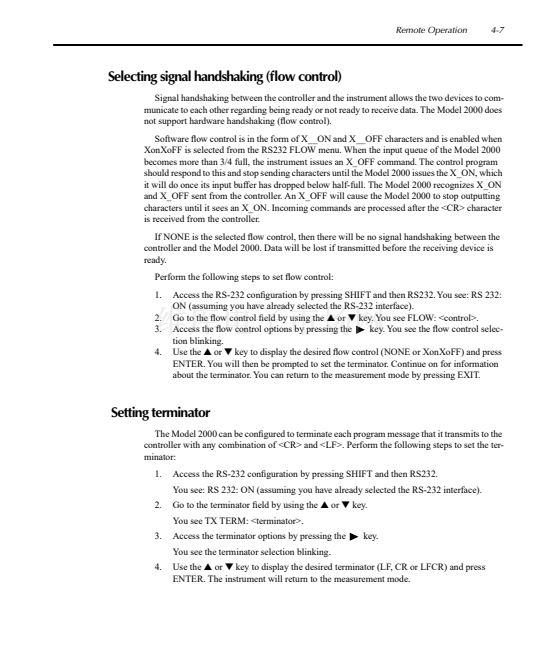 Remote Operation 4-7

Selecting signal handshaking (flow control)

Signal handshaking between the controller and the instrument allows the two devices to communicate to each other regarding being ready or not ready to receive data. The Model 2000 does not support hardware handshaking (flow control).

Software flow control is in the form of X__ON and X__OFF characters and is enabled when XonXoFF is selected from the RS232 FLOW menu. When the input queue of the Model 2000 becomes more than 3/4 full, the instrument issues an X_OFF command. The control program should respond to this and stop sending characters until the Model 2000 issues the X_ON, which it will do once its input buffer has dropped below half-full. The Model 2000 recognizes X_ON and X_OFF sent from the controller. An X_OFF will cause the Model 2000 to stop outputting characters until it sees an X_ON. Incoming commands are processed after the <CR> character is received from the controller.

If NONE is the selected flow control, then there will be no signal handshaking between the controller and the Model 2000. Data will be lost if transmitted before the receiving device is ready.

Perform the following steps to set flow control:

1. Access the RS-232 configuration by pressing SHIFT and then RS232. You see: RS 232: ON (assuming you have already selected the RS-232 interface).
2. Go to the flow control field by using the ▲ or ▼ key. You see FLOW: <control>.
3. Access the flow control options by pressing the ▶ key. You see the flow control selection blinking.
4. Use the ▲ or ▼ key to display the desired flow control (NONE or XonXoFF) and press ENTER. You will then be prompted to set the terminator. Continue on for information about the terminator. You can return to the measurement mode by pressing EXIT.

Setting terminator

The Model 2000 can be configured to terminate each program message that it transmits to the controller with any combination of <CR> and <LF>. Perform the following steps to set the terminator:

1. Access the RS-232 configuration by pressing SHIFT and then RS232.
You see: RS 232: ON (assuming you have already selected the RS-232 interface).
2. Go to the terminator field by using the ▲ or ▼ key.
You see TX TERM: <terminator>.
3. Access the terminator options by pressing the ▶ key.
You see the terminator selection blinking.
4. Use the ▲ or ▼ key to display the desired terminator (LF, CR or LFCR) and press ENTER. The instrument will return to the measurement mode.